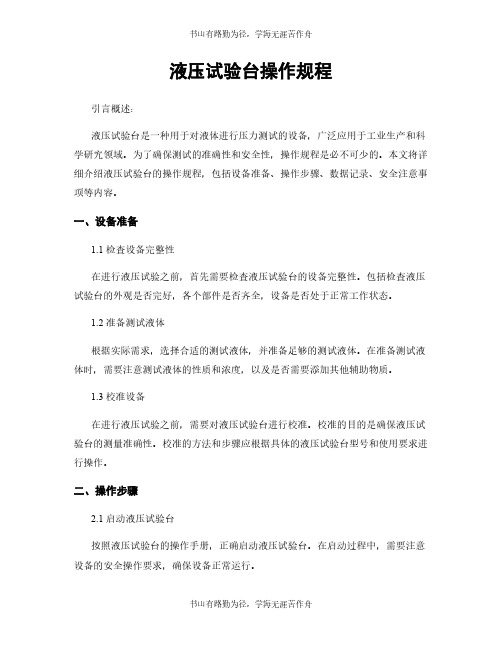 书山有路勤为径，学海无涯苦作舟

液压试验台操作规程

引言概述：

液压试验台是一种用于对液体进行压力测试的设备，广泛应用于工业生产和科学研究领域。为了确保测试的准确性和安全性，操作规程是必不可少的。本文将详细介绍液压试验台的操作规程，包括设备准备、操作步骤、数据记录、安全注意事项等内容。

一、设备准备

1.1 检查设备完整性

在进行液压试验之前，首先需要检查液压试验台的设备完整性。包括检查液压试验台的外观是否完好，各个部件是否齐全，设备是否处于正常工作状态。

1.2 准备测试液体

根据实际需求，选择合适的测试液体，并准备足够的测试液体。在准备测试液体时，需要注意测试液体的性质和浓度，以及是否需要添加其他辅助物质。

1.3 校准设备

在进行液压试验之前，需要对液压试验台进行校准。校准的目的是确保液压试验台的测量准确性。校准的方法和步骤应根据具体的液压试验台型号和使用要求进行操作。

二、操作步骤

2.1 启动液压试验台

按照液压试验台的操作手册，正确启动液压试验台。在启动过程中，需要注意设备的安全操作要求，确保设备正常运行。

书山有路勤为径，学海无涯苦作舟